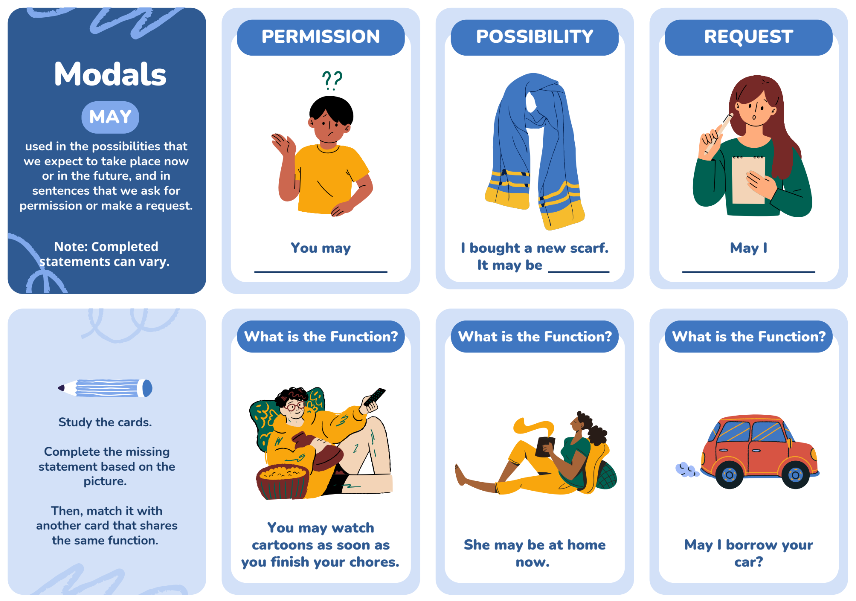 Modals

MAY

used in the possibilities that we expect to take place now or in the future, and in sentences that we ask for permission or make a request.

Note: Completed statements can vary.

PERMISSION

??

You may

____

POSSIBILITY

I bought a new scarf. It may be ____

REQUEST

May I

____

Study the cards.

Complete the missing statement based on the picture.

Then, match it with another card that shares the same function.

What is the Function?

You may watch cartoons as soon as you finish your chores.

What is the Function?

She may be at home now.

What is the Function?

May I borrow your car?